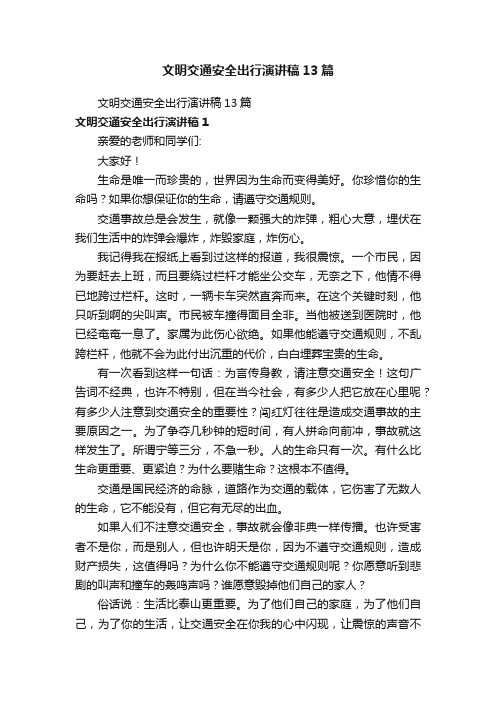 文明交通安全出行演讲稿13篇

文明交通安全出行演讲稿13篇

文明交通安全出行演讲稿1

亲爱的老师和同学们:

大家好!

生命是唯一而珍贵的，世界因为生命而变得美好。你珍惜你的生命吗？如果你想保证你的生命，请遵守交通规则。

交通事故总是会发生，就像一颗强大的炸弹，粗心大意，埋伏在我们生活中的炸弹会爆炸，炸毁家庭，炸伤心。

我记得我在报纸上看到过这样的报道，我很震惊。一个市民，因为要赶去上班，而且要绕过栏杆才能坐公交车，无奈之下，他情不得已地跨过栏杆。这时，一辆卡车突然直奔而来。在这个关键时刻，他只听到啊的尖叫声。市民被车撞得面目全非。当他被送到医院时，他已经奄奄一息了。家属为此伤心欲绝。如果他能遵守交通规则，不乱跨栏杆，他就不会为此付出沉重的代价，白白埋葬宝贵的生命。

有一次看到这样一句话：为言传身教，请注意交通安全！这句广告词不经典，也许不特别，但在当今社会，有多少人把它放在心里呢？有多少人注意到交通安全的重要性？闯红灯往往是造成交通事故的主要原因之一。为了争夺几秒钟的短时间，有人拼命向前冲，事故就这样发生了。所谓宁等三分，不急一秒。人的生命只有一次。有什么比生命更重要、更紧迫？为什么要赌生命？这根本不值得。

交通是国民经济的命脉，道路作为交通的载体，它伤害了无数人的生命，它不能没有，但它有无尽的出血。

如果人们不注意交通安全，事故就会像非典一样传播。也许受害者不是你，而是别人，但也许明天是你，因为不遵守交通规则，造成财产损失，这值得吗？为什么你不能遵守交通规则呢？你愿意听到悲剧的叫声和撞车的轰鸣声吗？谁愿意毁掉他们自己的家人？

俗话说：生活比泰山更重要。为了他们自己的家庭，为了他们自己，为了你的生活，让交通安全在你我的心中闪现，让震惊的声音不